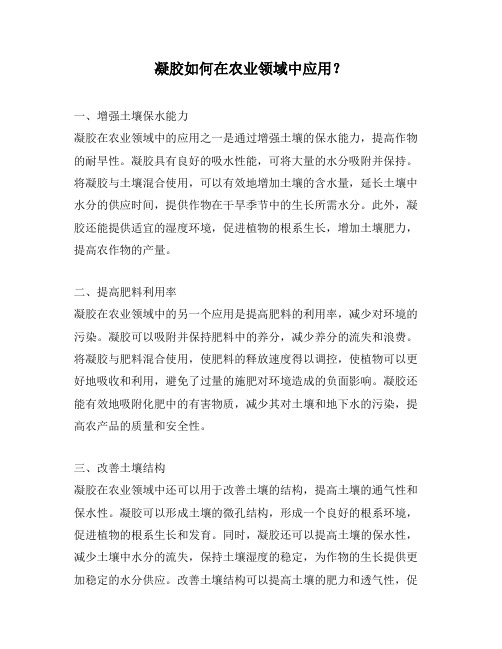 凝胶如何在农业领域中应用？

一、增强土壤保水能力

凝胶在农业领域中的应用之一是通过增强土壤的保水能力，提高作物的耐旱性。凝胶具有良好的吸水性能，可将大量的水分吸附并保持。将凝胶与土壤混合使用，可以有效地增加土壤的含水量，延长土壤中水分的供应时间，提供作物在干旱季节中的生长所需水分。此外，凝胶还能提供适宜的湿度环境，促进植物的根系生长，增加土壤肥力，提高农作物的产量。

二、提高肥料利用率

凝胶在农业领域中的另一个应用是提高肥料的利用率，减少对环境的污染。凝胶可以吸附并保持肥料中的养分，减少养分的流失和浪费。将凝胶与肥料混合使用，使肥料的释放速度得以调控，使植物可以更好地吸收和利用，避免了过量的施肥对环境造成的负面影响。凝胶还能有效地吸附化肥中的有害物质，减少其对土壤和地下水的污染，提高农产品的质量和安全性。

三、改善土壤结构

凝胶在农业领域中还可以用于改善土壤的结构，提高土壤的通气性和保水性。凝胶可以形成土壤的微孔结构，形成一个良好的根系环境，促进植物的根系生长和发育。同时，凝胶还可以提高土壤的保水性，减少土壤中水分的流失，保持土壤湿度的稳定，为作物的生长提供更加稳定的水分供应。改善土壤结构可以提高土壤的肥力和透气性，促